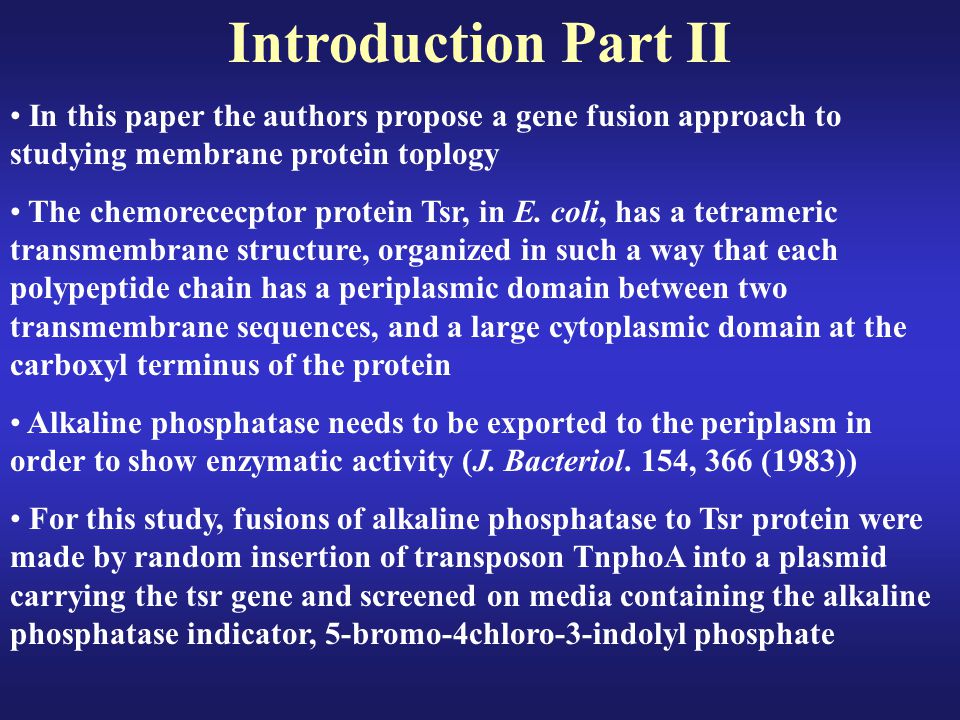 Introduction Part II

• In this paper the authors propose a gene fusion approach to studying membrane protein toplogy

• The chemorececptor protein Tsr, in E. coli, has a tetrameric transmembrane structure, organized in such a way that each polypeptide chain has a periplasmic domain between two transmembrane sequences, and a large cytoplasmic domain at the carboxyl terminus of the protein

• Alkaline phosphatase needs to be exported to the periplasm in order to show enzymatic activity (J. Bacteriol. 154, 366 (1983))

• For this study, fusions of alkaline phosphatase to Tsr protein were made by random insertion of transposon TnphoA into a plasmid carrying the tsr gene and screened on media containing the alkaline phosphatase indicator, 5-bromo-4chloro-3-indolyl phosphate